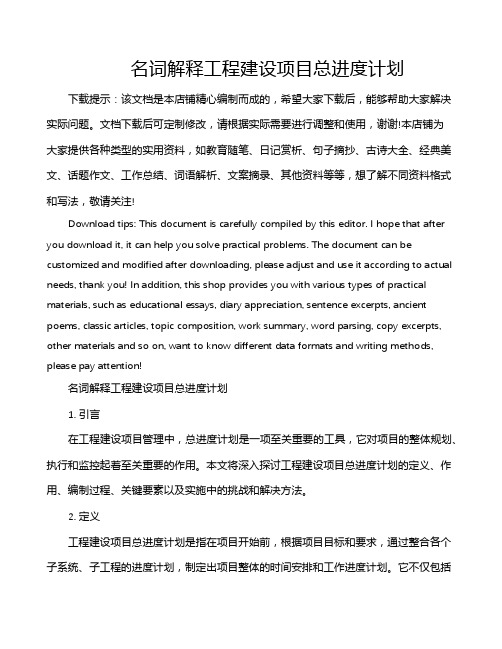 名词解释工程建设项目总进度计划

下载提示：该文档是本店铺精心编制而成的，希望大家下载后，能够帮助大家解决实际问题。文档下载后可定制修改，请根据实际需要进行调整和使用，谢谢!本店铺为大家提供各种类型的实用资料，如教育随笔、日记赏析、句子摘抄、古诗大全、经典美文、话题作文、工作总结、词语解析、文案摘录、其他资料等等，想了解不同资料格式和写法，敬请关注!

Download tips: This document is carefully compiled by this editor. I hope that after you download it, it can help you solve practical problems. The document can be customized and modified after downloading, please adjust and use it according to actual needs, thank you! In addition, this shop provides you with various types of practical materials, such as educational essays, diary appreciation, sentence excerpts, ancient poems, classic articles, topic composition, work summary, word parsing, copy excerpts, other materials and so on, want to know different data formats and writing methods, please pay attention!

名词解释工程建设项目总进度计划

1. 引言

在工程建设项目管理中，总进度计划是一项至关重要的工具，它对项目的整体规划、执行和监控起着至关重要的作用。本文将深入探讨工程建设项目总进度计划的定义、作用、编制过程、关键要素以及实施中的挑战和解决方法。

2. 定义

工程建设项目总进度计划是指在项目开始前，根据项目目标和要求，通过整合各个子系统、子工程的进度计划，制定出项目整体的时间安排和工作进度计划。它不仅包括